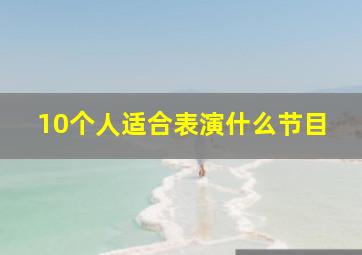 10个人适合表演什么节目